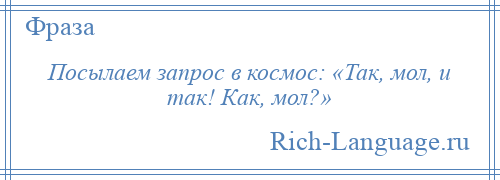 Фраза

Посылаем запрос в космос: «Так, мол, и так! Как, мол?»

Rich-Language.ru